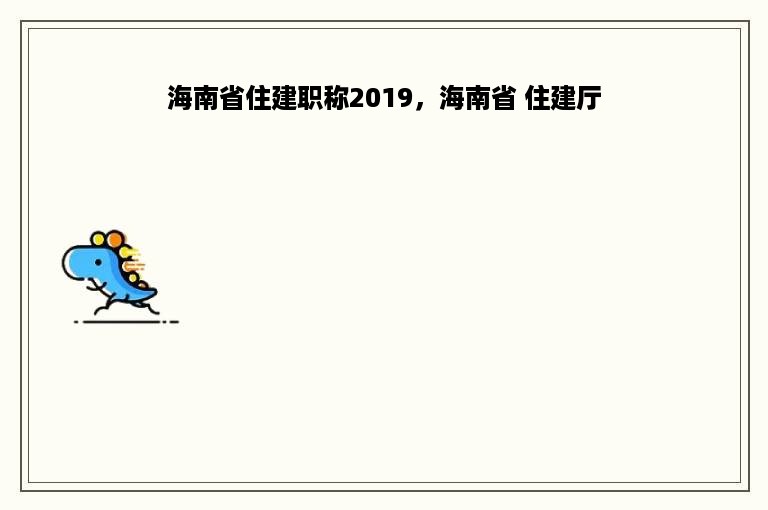 海南省住建职称2019，海南省 住建厅